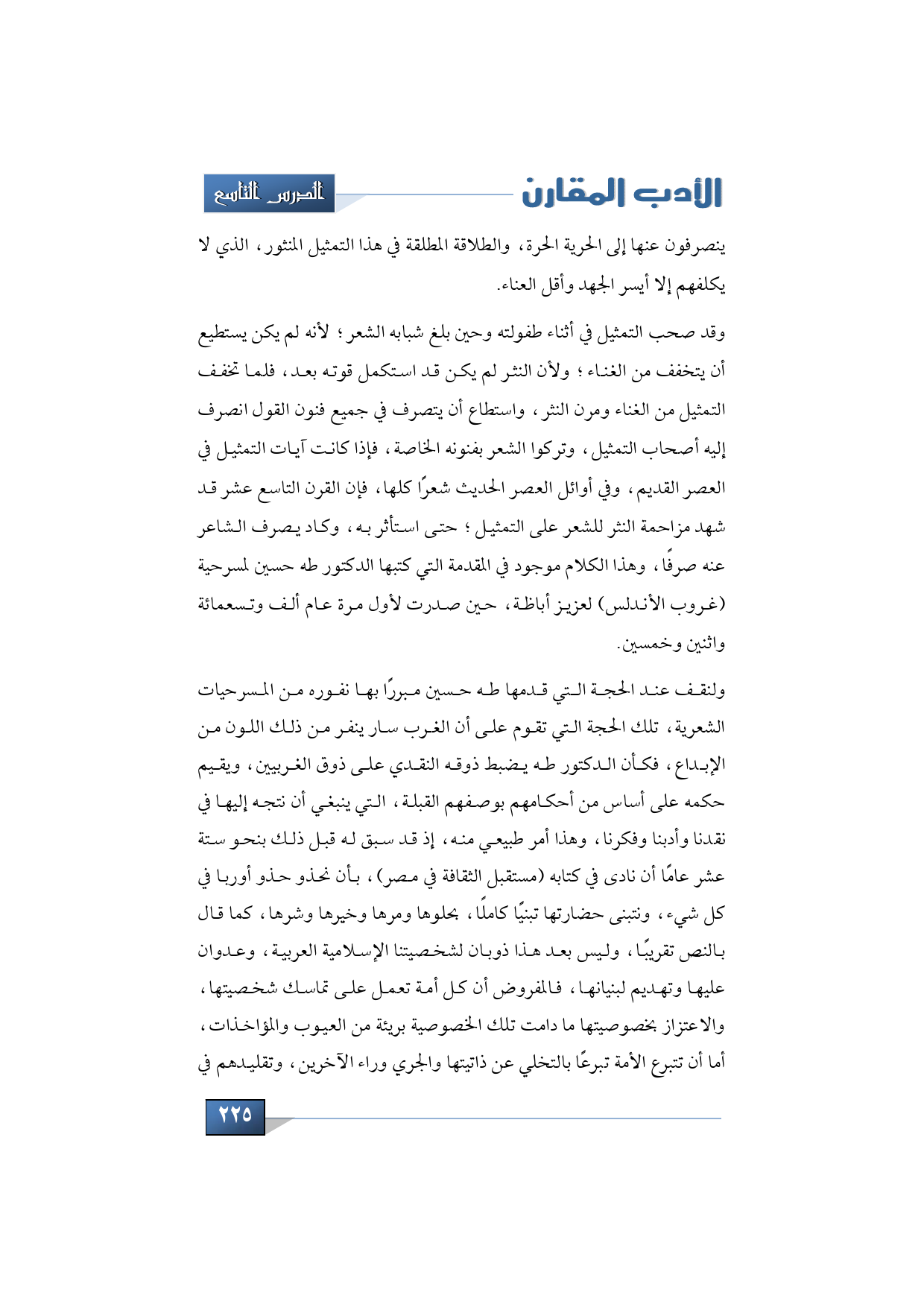 الأدب المقارن

الدرس التاسع

ينصرفون عنها إلى الحرية الحرة، والطلاقة المطلقة في هذا التمثيل المنثور، الذي لا يكلفهم إلا أيسر الجهد وأقل العناء.

وقد صحب التمثيل في أثناء طفولته وحين بلغ شبابه الشعر؛ لأنه لم يكن يستطيع أن يتخفف من الغناء؛ ولأن النثر لم يكن قد استكمل قوته بعد، فلما تخفف التمثيل من الغناء ومرن النثر، واستطاع أن يتصرف في جميع فنون القول انصرف إليه أصحاب التمثيل، وتركوا الشعر بفنونه الخاصة، فإذا كانت آيات التمثيل في العصر القديم، وفي أوائل العصر الحديث شعرًا كلها، فإن القرن التاسع عشر قد شهد مزاحمة النثر للشعر على التمثيل؛ حتى استأثر به، وكاد يصرف الشاعر عنه صرفًا، وهذا الكلام موجود في المقدمة التي كتبها الدكتور طه حسين لمسرحية (غروب الأندلس) لعزيز أباظة، حين صدرت لأول مرة عام ألف وتسعمائة واثنين وخمسين.

ولنقف عند الحجة التي قدمها طه حسين مبررًا بها نفوره من المسرحيات الشعرية، تلك الحجة التي تقوم على أن الغرب سار ينفر من ذلك اللون من الإبداع، فكأن الدكتور طه يضبط ذوقه النقدي على ذوق الغربيين، ويقيم حكمه على أساس من أحكامهم بوصفهم القبلة، التي ينبغي أن نتجه إليها في نقدنا وأدبنا وفكرنا، وهذا أمر طبيعي منه، إذ قد سبق له قبل ذلك بنحو ستة عشر عامًا أن نادى في كتابه (مستقبل الثقافة في مصر)، بأن نحذو حذو أوربا في كل شيء، ونتبنى حضارتها تبنيًا كاملًا، بحلوها ومرها وخيرها وشرها، كما قال بالنص تقريبًا، وليس بعد هذا ذوبان لشخصيتنا الإسلامية العربية، وعدوان عليها وتهديم لبنيانها، فالمفروض أن كل أمة تعمل على تماسك شخصيتها، والاعتزاز بخصوصيتها ما دامت تلك الخصوصية بريئة من العيوب والمؤاخذات، أما أن تتبرع الأمة تبرعًا بالتخلي عن ذاتيتها والجري وراء الآخرين، وتقليدهم في

٢٢٥